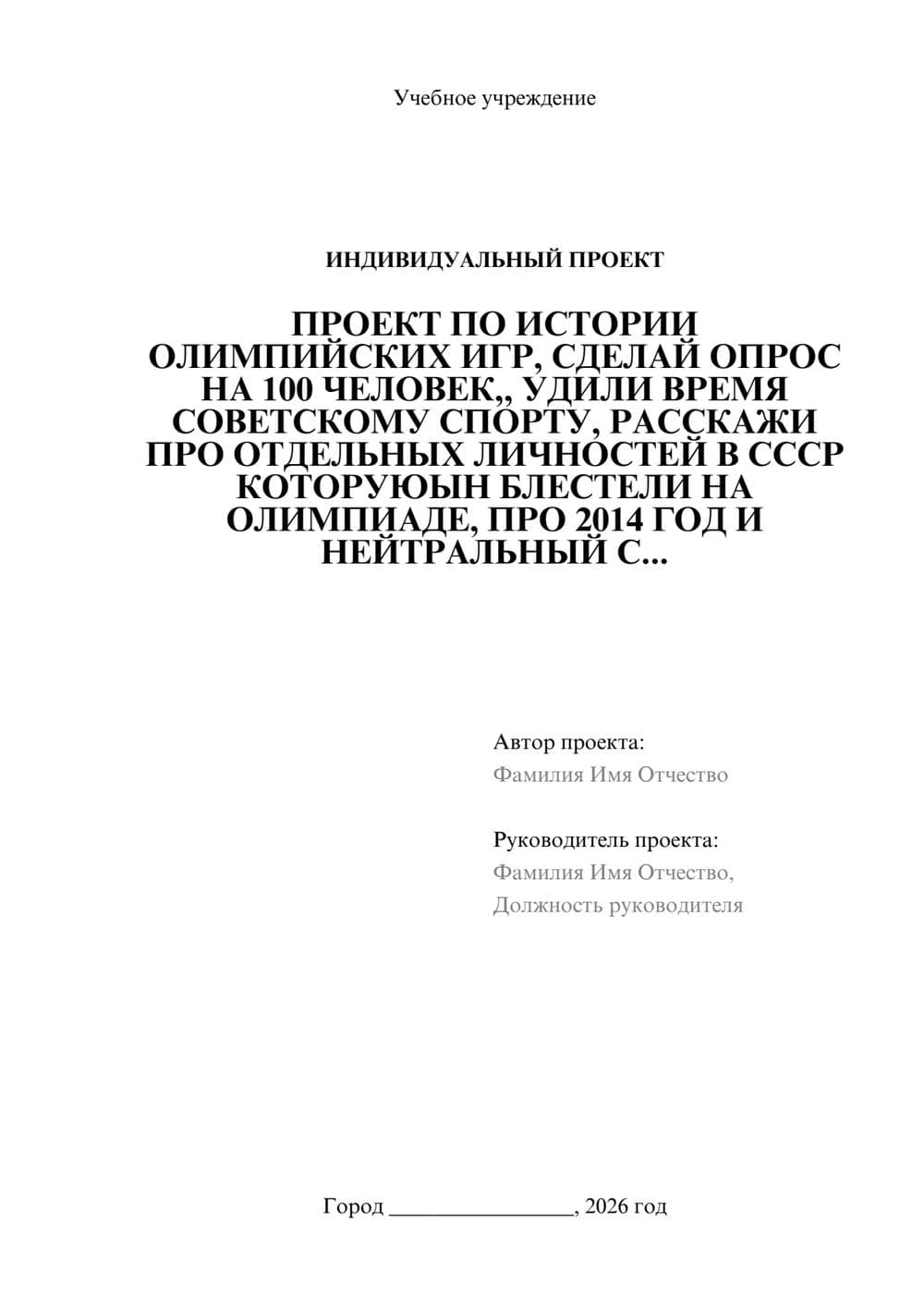 Учебное учреждение

ИНДИВИДУАЛЬНЫЙ ПРОЕКТ

ПРОЕКТ ПО ИСТОРИИ ОЛИМПИЙСКИХ ИГР, СДЕЛАЙ ОПРОС НА 100 ЧЕЛОВЕК,, УДИЛИ ВРЕМЯ СОВЕТСКОМУ СПОРТУ, РАССКАЖИ ПРО ОТДЕЛЬНЫХ ЛИЧНОСТЕЙ В СССР КОТОРУЮЫН БЛЕСТЕЛИ НА ОЛИМПИАДЕ, ПРО 2014 ГОД И НЕЙТРАЛЬНЫЙ С...

Автор проекта:
Фамилия Имя Отчество

Руководитель проекта:
Фамилия Имя Отчество,
Должность руководителя

Город ________________, 2026 год